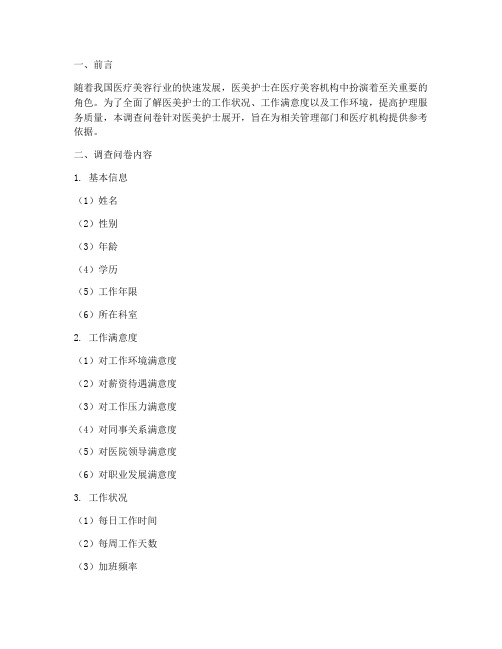 一、前言

随着我国医疗美容行业的快速发展，医美护士在医疗美容机构中扮演着至关重要的角色。为了全面了解医美护士的工作状况、工作满意度以及工作环境，提高护理服务质量，本调查问卷针对医美护士展开，旨在为相关管理部门和医疗机构提供参考依据。

二、调查问卷内容

1. 基本信息

（1）姓名

（2）性别

（3）年龄

（4）学历

（5）工作年限

（6）所在科室

2. 工作满意度

（1）对工作环境满意度

（2）对薪资待遇满意度

（3）对工作压力满意度

（4）对同事关系满意度

（5）对医院领导满意度

（6）对职业发展满意度

3. 工作状况

（1）每日工作时间

（2）每周工作天数

（3）加班频率